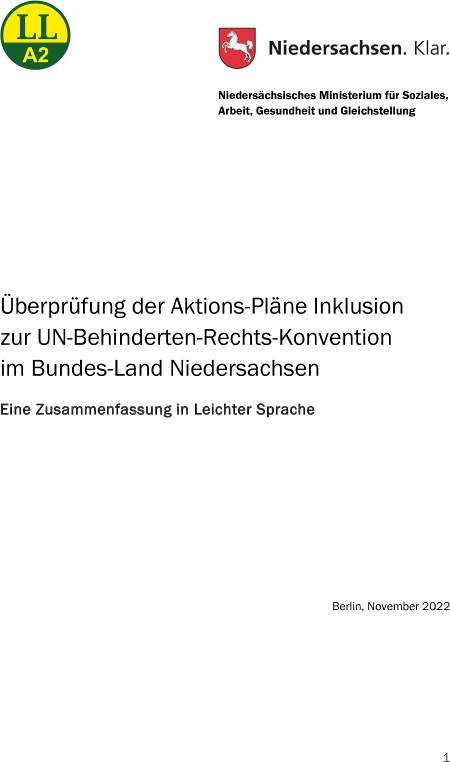 LL
A2

Niedersachsen. Klar.

Niedersächsisches Ministerium für Soziales, Arbeit, Gesundheit und Gleichstellung

Überprüfung der Aktions-Pläne Inklusion zur UN-Behinderten-Rechts-Konvention im Bundes-Land Niedersachsen

Eine Zusammenfassung in Leichter Sprache

Berlin, November 2022

1